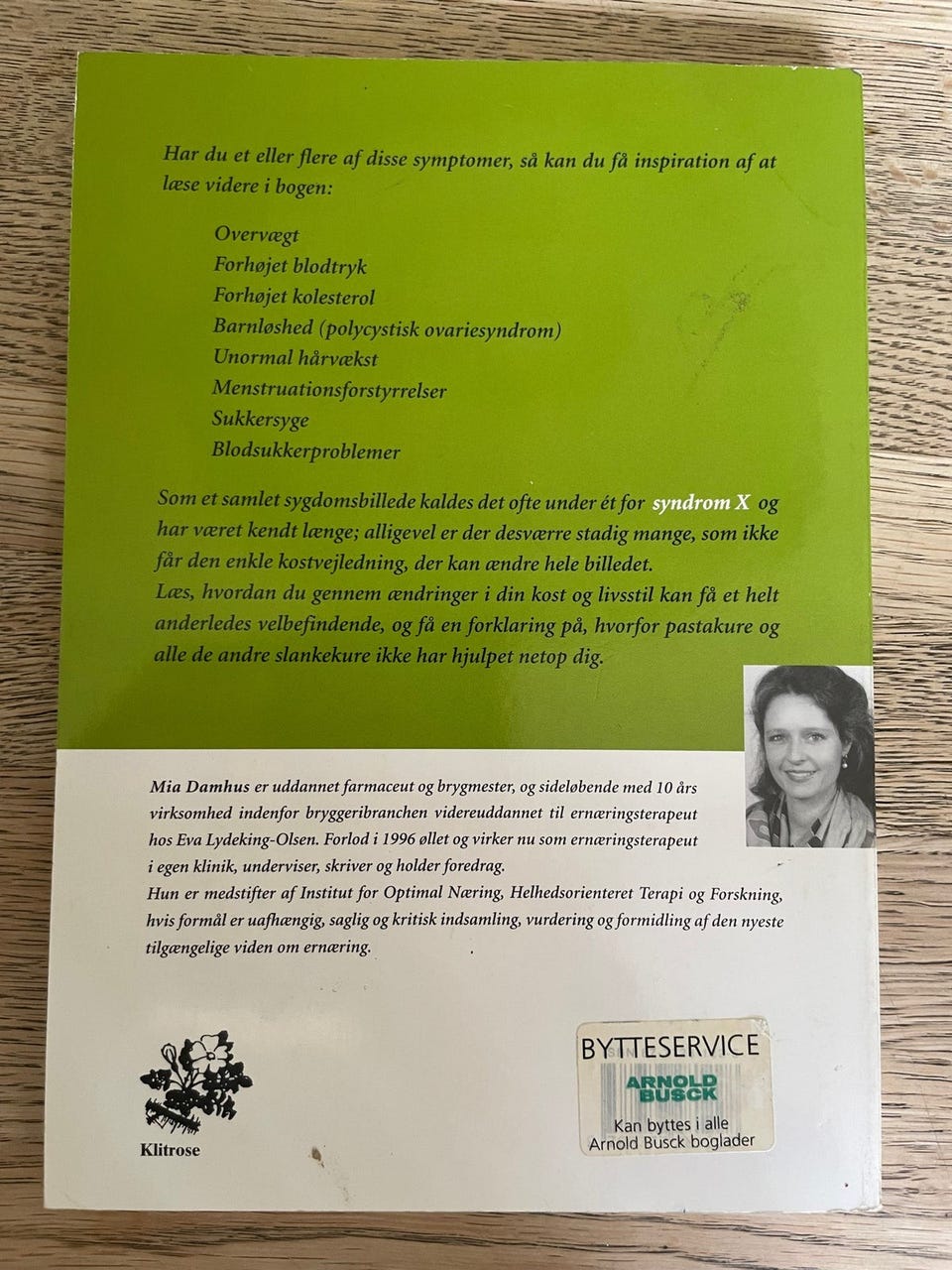 Har du et eller flere af disse symptomer, så kan du få inspiration af at læse videre i bogen:

Overvægt
Forhøjet blodtryk
Forhøjet kolesterol
Barnløshed (polycystisk ovariesyndrom)
Unormal hårvækst
Menstruationsforstyrrelser
Sukkersyge
Blodsukkerproblemer

Som et samlet sygdomsbillede kaldes det ofte under ét for syndrom X og har været kendt længe; alligevel er der desværre stadig mange, som ikke får den enkle kostvejledning, der kan ændre hele billedet.
Læs, hvordan du gennem ændringer i din kost og livsstil kan få et helt anderledes velbefindende, og få en forklaring på, hvorfor pastakure og alle de andre slankekure ikke har hjulpet netop dig.

Mia Damhus er uddannet farmaceut og brygmester, og sideløbende med 10 års virksomhed indenfor bryggeribranchen videreuddannet til ernæringsterapeut hos Eva Lydeking-Olsen. Forlod i 1996 øllet og virker nu som ernæringsterapeut i egen klinik, underviser, skriver og holder foredrag.
Hun er medstifter af Institut for Optimal Næring, Helhedsorienteret Terapi og Forskning, hvis formål er uafhængig, saglig og kritisk indsamling, vurdering og formidling af den nyeste tilgængelige viden om ernæring.

Klitrose

BYTTESERVICE
ARNOLD BUSCK
Kan byttes i alle Arnold Busck boglader